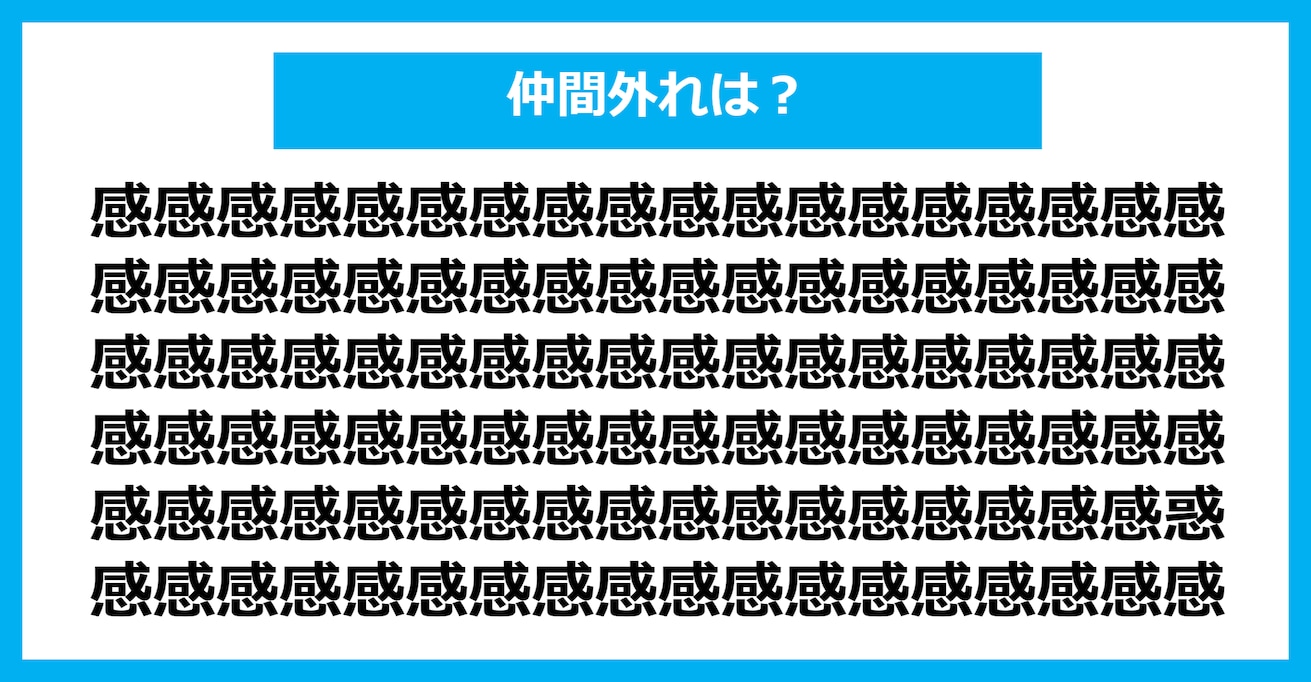 仲間外れは？

感感感感感感感感感感感感感感感感感感
感感感感感感感感感感感感感感感感感感
感感感感感感感感感感感感感感感感感感
感感感感感感感感感感感感感感感感感感
感感感感感感感感感感感感感感感感感惑
感感感感感感感感感感感感感感感感感感